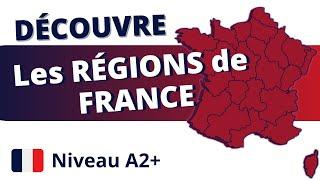 DÉCOUVRE

Les RÉGIONS de FRANCE

Niveau A2+